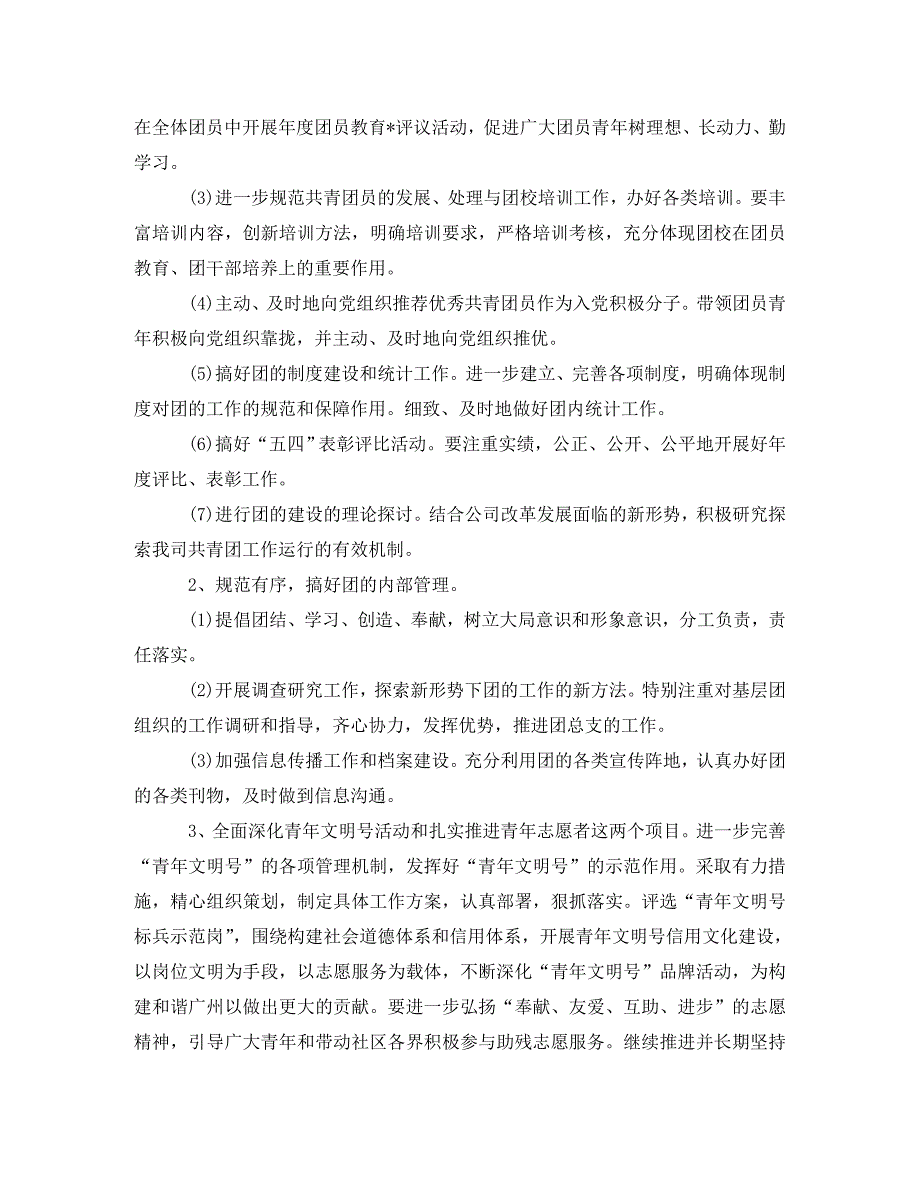 在全体团员中开展年度团员教育*评议活动，促进广大团员青年树理想、长动力、勤学习。

(3)进一步规范共青团员的发展、处理与团校培训工作，办好各类培训。要丰富培训内容，创新培训方法，明确培训要求，严格培训考核，充分体现团校在团员教育、团干部培养上的重要作用。

(4)主动、及时地向党组织推荐优秀共青团员作为入党积极分子。带领团员青年积极向党组织靠拢，并主动、及时地向党组织推优。

(5)搞好团的制度建设和统计工作。进一步建立、完善各项制度，明确体现制度对团的工作的规范和保障作用。细致、及时地做好团内统计工作。

(6)搞好“五四”表彰评比活动。要注重实绩，公正、公开、公平地开展好年度评比、表彰工作。

(7)进行团的建设的理论探讨。结合公司改革发展面临的新形势，积极研究探索我司共青团工作运行的有效机制。

2、规范有序，搞好团的内部管理。

(1)提倡团结、学习、创造、奉献，树立大局意识和形象意识，分工负责，责任落实。

(2)开展调查研究工作，探索新形势下团的工作的新方法。特别注重对基层团组织的工作调研和指导，齐心协力，发挥优势，推进团总支的工作。

(3)加强信息传播工作和档案建设。充分利用团的各类宣传阵地，认真办好团的各类刊物，及时做到信息沟通。

3、全面深化青年文明号活动和扎实推进青年志愿者这两个项目。进一步完善“青年文明号”的各项管理机制，发挥好“青年文明号”的示范作用。采取有力措施，精心组织策划，制定具体工作方案，认真部署，狠抓落实。评选“青年文明号标兵示范岗”，围绕构建社会道德体系和信用体系，开展青年文明号信用文化建设，以岗位文明为手段，以志愿服务为载体，不断深化“青年文明号”品牌活动，为构建和谐广州以做出更大的贡献。要进一步弘扬“奉献、友爱、互助、进步”的志愿精神，引导广大青年和带动社区各界积极参与助残志愿服务。继续推进并长期坚持